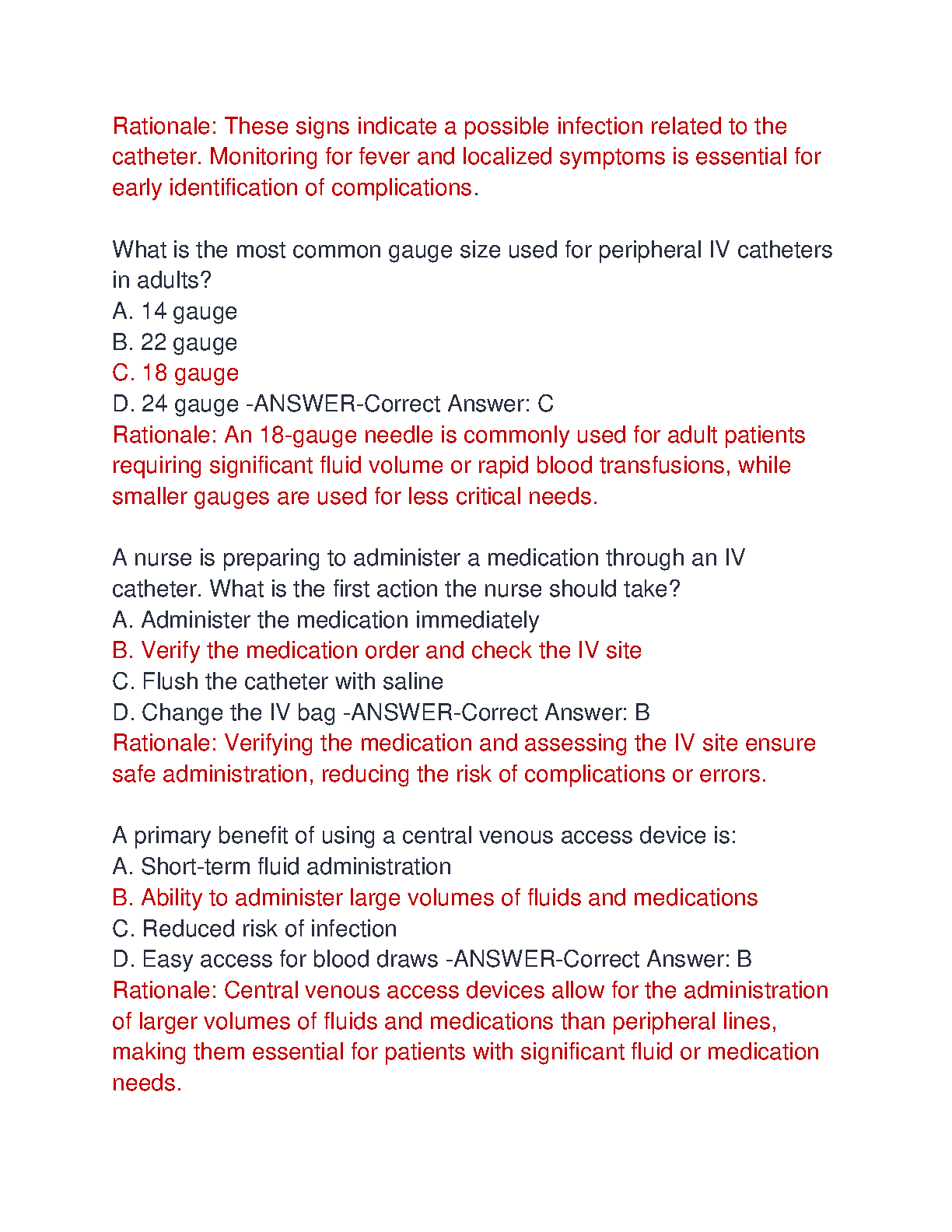 Rationale: These signs indicate a possible infection related to the catheter. Monitoring for fever and localized symptoms is essential for early identification of complications.

What is the most common gauge size used for peripheral IV catheters in adults?
A. 14 gauge
B. 22 gauge
C. 18 gauge
D. 24 gauge -ANSWER-Correct Answer: C
Rationale: An 18-gauge needle is commonly used for adult patients requiring significant fluid volume or rapid blood transfusions, while smaller gauges are used for less critical needs.

A nurse is preparing to administer a medication through an IV catheter. What is the first action the nurse should take?
A. Administer the medication immediately
B. Verify the medication order and check the IV site
C. Flush the catheter with saline
D. Change the IV bag -ANSWER-Correct Answer: B
Rationale: Verifying the medication and assessing the IV site ensure safe administration, reducing the risk of complications or errors.

A primary benefit of using a central venous access device is:
A. Short-term fluid administration
B. Ability to administer large volumes of fluids and medications
C. Reduced risk of infection
D. Easy access for blood draws -ANSWER-Correct Answer: B
Rationale: Central venous access devices allow for the administration of larger volumes of fluids and medications than peripheral lines, making them essential for patients with significant fluid or medication needs.